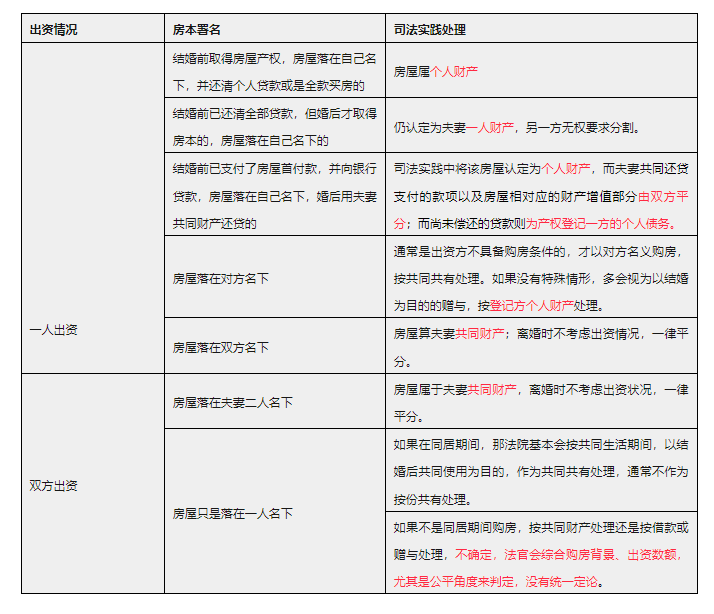 | 出资情况 | 房本署名 | 司法实践处理 |
|---|---|---|
| 一人出资 | 结婚前取得房屋产权，房屋落在自己名下，并还清个人贷款或是全款买房的 | 房屋属个人财产 |
| | 结婚前已还清全部贷款，但婚后才取得房本的，房屋落在自己名下的 | 仍认定为夫妻一人财产，另一方无权要求分割。 |
| | 结婚前已支付了房屋首付款，并向银行贷款，房屋落在自己名下，婚后用夫妻共同财产还贷的 | 司法实践中将该房屋认定为个人财产，而夫妻共同还贷支付的款项以及房屋相对应的财产增值部分由双方平分；而尚未偿还的贷款则为产权登记一方的个人债务。 |
| | 房屋落在对方名下 | 通常是出资方不具备购房条件的，才以对方名义购房，按共同共有处理。如果没有特殊情形，多会视为以结婚为目的的赠与，按登记方个人财产处理。 |
| | 房屋落在双方名下 | 房屋算夫妻共同财产；离婚时不考虑出资情况，一律平分。 |
| 双方出资 | 房屋落在夫妻二人名下 | 房屋属于夫妻共同财产，离婚时不考虑出资状况，一律平分。 |
| | 房屋只是落在一人名下 | 如果在同居期间，那法院基本会按共同生活期间，以结婚后共同使用为目的，作为共同共有处理，通常不作为按份共有处理。 |
| | | 如果不是同居期间购房，按共同财产处理还是按借款或赠与处理，不确定，法官会综合购房背景、出资数额，尤其是公平角度来判定，没有统一定论。 |